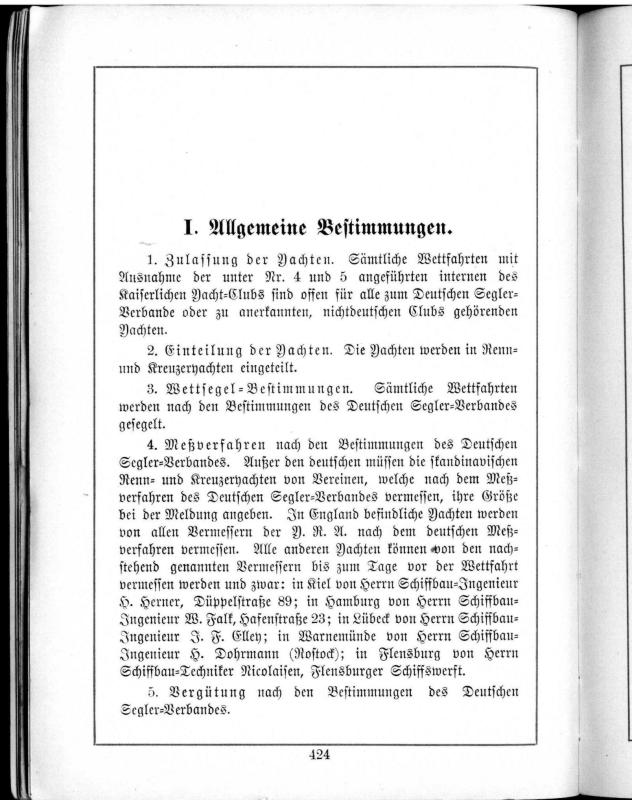 I. Allgemeine Bestimmungen.

1. Zulassung der Yachten. Sämtliche Wettfahrten mit Ausnahme der unter Nr. 4 und 5 angeführten internen des Kaiserlichen Yacht-Clubs sind offen für alle zum Deutschen Segler-Verbande oder zu anerkannten, nichtdeutschen Clubs gehörenden Yachten.

2. Einteilung der Yachten. Die Yachten werden in Renn- und Kreuzeryachten eingeteilt.

3. Wettsegel-Bestimmungen. Sämtliche Wettfahrten werden nach den Bestimmungen des Deutschen Segler-Verbandes gesegelt.

4. Meßverfahren nach den Bestimmungen des Deutschen Segler-Verbandes. Außer den deutschen müssen die skandinavischen Renn- und Kreuzeryachten von Vereinen, welche nach dem Meßverfahren des Deutschen Segler-Verbandes vermessen, ihre Größe bei der Meldung angeben. In England befindliche Yachten werden von allen Vermessern der Y. R. A. nach dem deutschen Meßverfahren vermessen. Alle anderen Yachten können von den nachstehend genannten Vermessern bis zum Tage vor der Wettfahrt vermessen werden und zwar: in Kiel von Herrn Schiffbau-Ingenieur H. Herner, Düppelstraße 89; in Hamburg von Herrn Schiffbau-Ingenieur W. Falk, Hafenstraße 23; in Lübeck von Herrn Schiffbau-Ingenieur J. F. Elley; in Warnemünde von Herrn Schiffbau-Ingenieur H. Dohrmann (Rostock); in Flensburg von Herrn Schiffbau-Techniker Nicolaisen, Flensburger Schiffswerft.

5. Vergütung nach den Bestimmungen des Deutschen Segler-Verbandes.

424